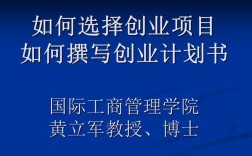 如何选择创业项目
如何撰写创业计划书

国际工商管理学院
黄立军教授、博士